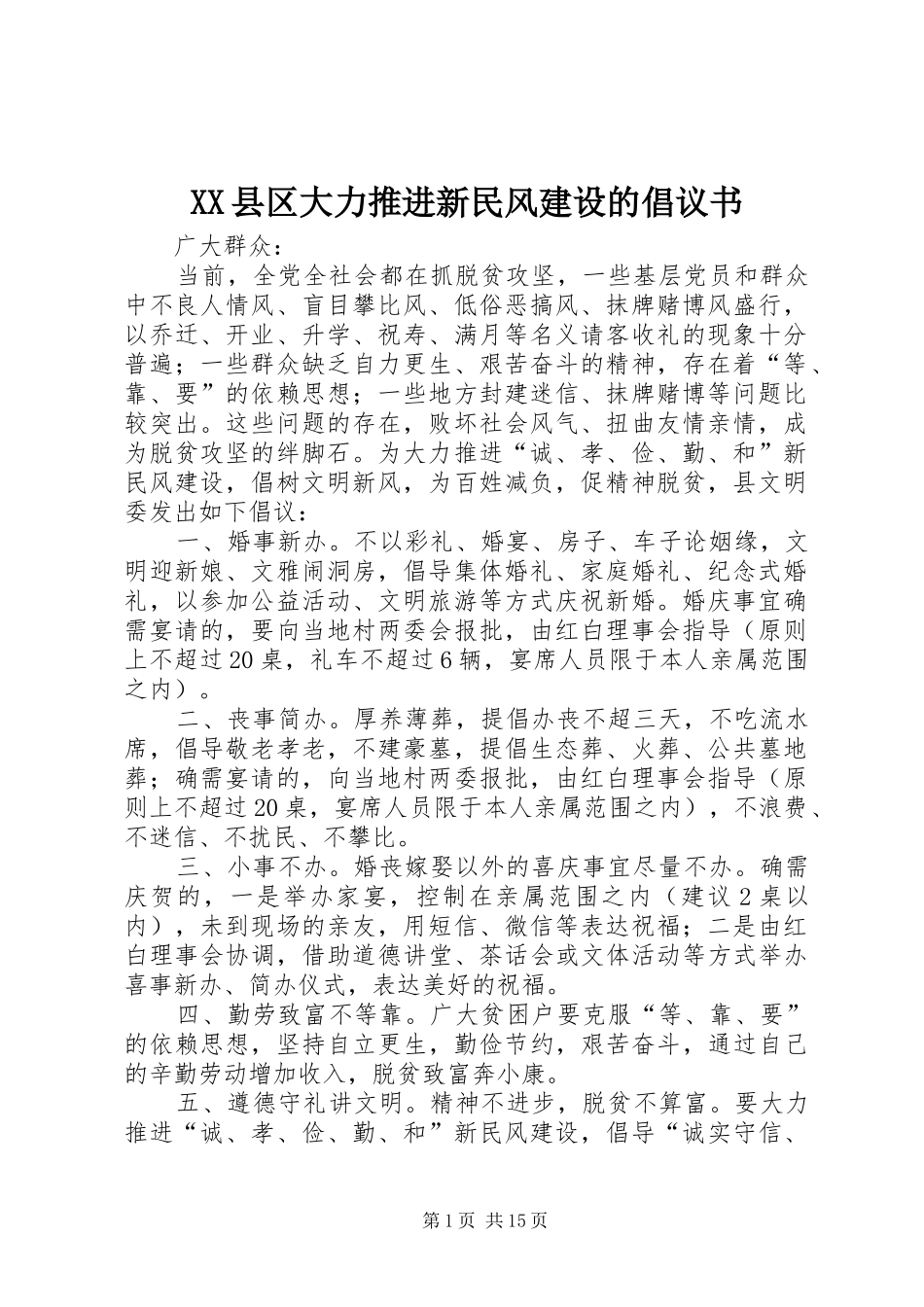 XX县区大力推进新民风建设的倡议书

广大群众：

当前，全党全社会都在抓脱贫攻坚，一些基层党员和群众中不良人情风、盲目攀比风、低俗恶搞风、抹牌赌博风盛行，以乔迁、开业、升学、祝寿、满月等名义请客收礼的现象十分普遍；一些群众缺乏自力更生、艰苦奋斗的精神，存在着“等、靠、要”的依赖思想；一些地方封建迷信、抹牌赌博等问题比较突出。这些问题的存在，败坏社会风气、扭曲友情亲情，成为脱贫攻坚的绊脚石。为大力推进“诚、孝、俭、勤、和”新民风建设，倡树文明新风，为百姓减负，促精神脱贫，县文明委发出如下倡议：

一、婚事新办。不以彩礼、婚宴、房子、车子论姻缘，文明迎新娘、文雅闹洞房，倡导集体婚礼、家庭婚礼、纪念式婚礼，以参加公益活动、文明旅游等方式庆祝新婚。婚庆事宜确需宴请的，要向当地村两委会报批，由红白理事会指导（原则上不超过20桌，礼车不超过6辆，宴席人员限于本人亲属范围之内）。

二、丧事简办。厚养薄葬，提倡办丧不超三天，不吃流水席，倡导敬老孝老，不建豪墓，提倡生态葬、火葬、公共墓地葬；确需宴请的，向当地村两委报批，由红白理事会指导（原则上不超过20桌，宴席人员限于本人亲属范围之内），不浪费、不迷信、不扰民、不攀比。

三、小事不办。婚丧嫁娶以外的喜庆事宜尽量不办。确需庆贺的，一是举办家宴，控制在亲属范围之内（建议2桌以内），未到现场的亲友，用短信、微信等表达祝福；二是由红白理事会协调，借助道德讲堂、茶话会或文体活动等方式举办喜事新办、简办仪式，表达美好的祝福。

四、勤劳致富不等靠。广大贫困户要克服“等、靠、要”的依赖思想，坚持自立更生，勤俭节约，艰苦奋斗，通过自己的辛勤劳动增加收入，脱贫致富奔小康。

五、遵德守礼讲文明。精神不进步，脱贫不算富。要大力推进“诚、孝、俭、勤、和”新民风建设，倡导“诚实守信、

第1页 共15页